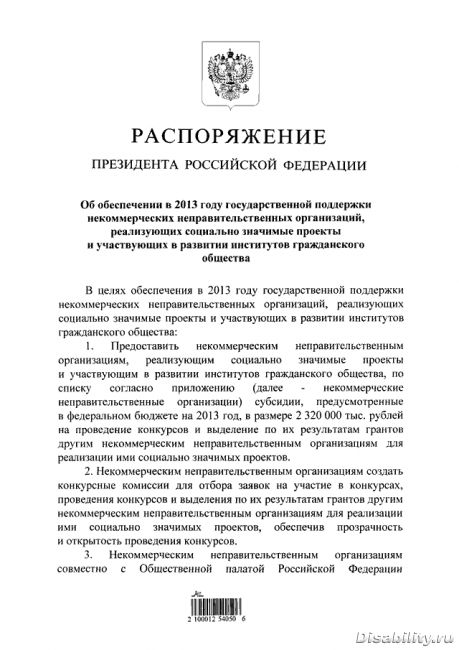 РАСПОРЯЖЕНИЕ

ПРЕЗИДЕНТА РОССИЙСКОЙ ФЕДЕРАЦИИ

Об обеспечении в 2013 году государственной поддержки некоммерческих неправительственных организаций, реализующих социально значимые проекты и участвующих в развитии институтов гражданского общества

В целях обеспечения в 2013 году государственной поддержки некоммерческих неправительственных организаций, реализующих социально значимые проекты и участвующих в развитии институтов гражданского общества:

1. Предоставить некоммерческим неправительственным организациям, реализующим социально значимые проекты и участвующим в развитии институтов гражданского общества, по списку согласно приложению (далее - некоммерческие неправительственные организации) субсидии, предусмотренные в федеральном бюджете на 2013 год, в размере 2 320 000 тыс. рублей на проведение конкурсов и выделение по их результатам грантов другим некоммерческим неправительственным организациям для реализации ими социально значимых проектов.

2. Некоммерческим неправительственным организациям создать конкурсные комиссии для отбора заявок на участие в конкурсах, проведения конкурсов и выделения по их результатам грантов другим некоммерческим неправительственным организациям для реализации ими социально значимых проектов, обеспечив прозрачность и открытость проведения конкурсов.

3. Некоммерческим неправительственным организациям совместно с Общественной палатой Российской Федерации

2 100012 54050 6

Disability.ru